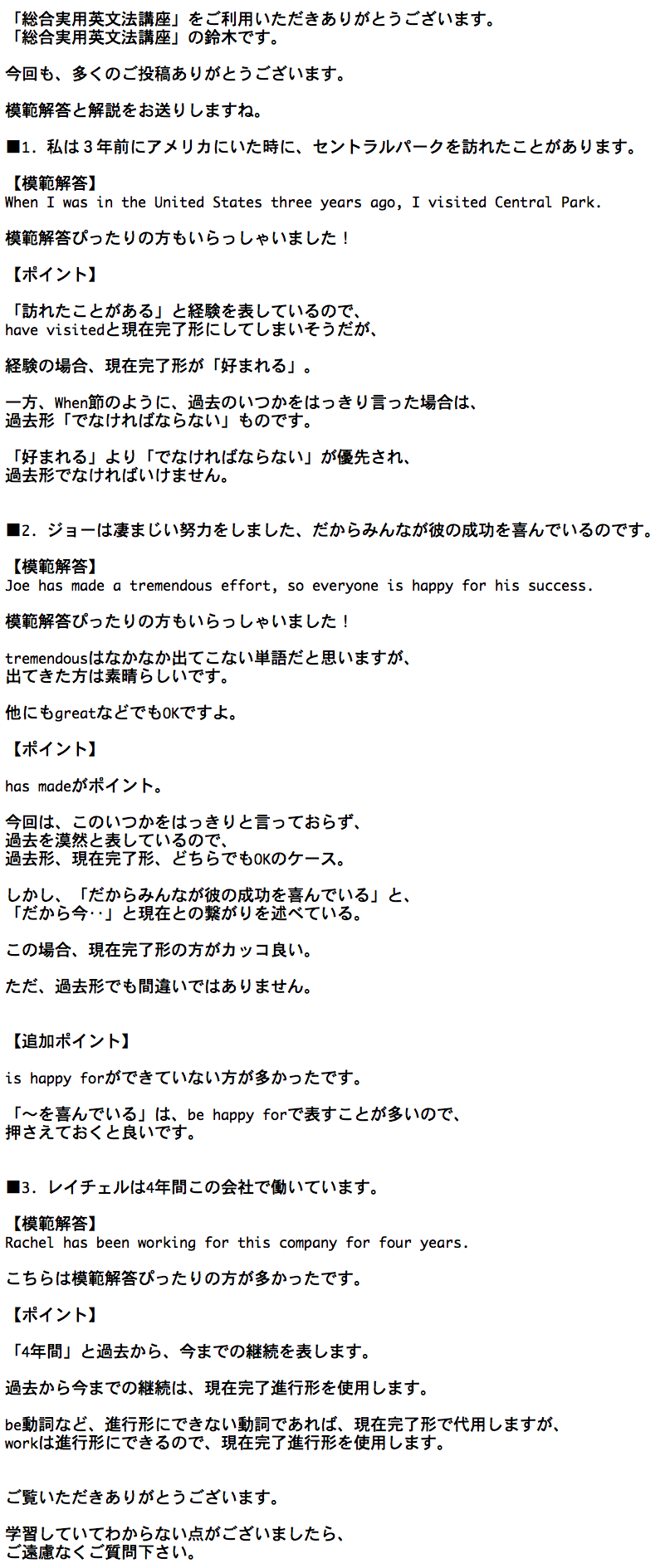 「総合実用英文法講座」をご利用いただきありがとうございます。
「総合実用英文法講座」の鈴木です。

今回も、多くのご投稿ありがとうございます。

模範解答と解説をお送りしますね。

■1. 私は３年前にアメリカにいた時に、セントラルパークを訪れたことがあります。

【模範解答】
When I was in the United States three years ago, I visited Central Park.

模範解答ぴったりの方もいらっしゃいました！

【ポイント】

「訪れたことがある」と経験を表しているので、
have visitedと現在完了形にしてしまいそうだが、

経験の場合、現在完了形が「好まれる」。

一方、When節のように、過去のいつかをはっきり言った場合は、
過去形「でなければならない」ものです。

「好まれる」より「でなければならない」が優先され、
過去形でなければいけません。

■2. ジョーは凄まじい努力をしました、だからみんなが彼の成功を喜んでいるのです。

【模範解答】
Joe has made a tremendous effort, so everyone is happy for his success.

模範解答ぴったりの方もいらっしゃいました！

tremendousはなかなか出てこない単語だと思いますが、
出てきた方は素晴らしいです。

他にもgreatなどでもOKですよ。

【ポイント】

has madeがポイント。

今回は、このいつかをはっきりと言っておらず、
過去を漠然と表しているので、
過去形、現在完了形、どちらでもOKのケース。

しかし、「だからみんなが彼の成功を喜んでいる」と、
「だから今‥」と現在との繋がりを述べている。

この場合、現在完了形の方がカッコ良い。

ただ、過去形でも間違いではありません。

【追加ポイント】

is happy forができていない方が多かったです。

「～を喜んでいる」は、be happy forで表すことが多いので、
押さえておくと良いです。

■3. レイチェルは4年間この会社で働いています。

【模範解答】
Rachel has been working for this company for four years.

こちらは模範解答ぴったりの方が多かったです。

【ポイント】

「4年間」と過去から、今までの継続を表します。

過去から今までの継続は、現在完了進行形を使用します。

be動詞など、進行形にできない動詞であれば、現在完了形で代用しますが、
workは進行形にできるので、現在完了進行形を使用します。

ご覧いただきありがとうございます。

学習していてわからない点がございましたら、
ご遠慮なくご質問下さい。